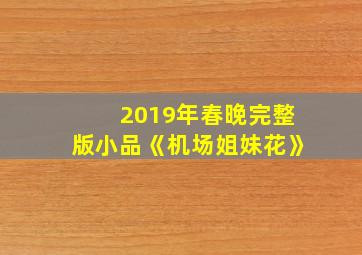 2019年春晚完整版小品《机场姐妹花》